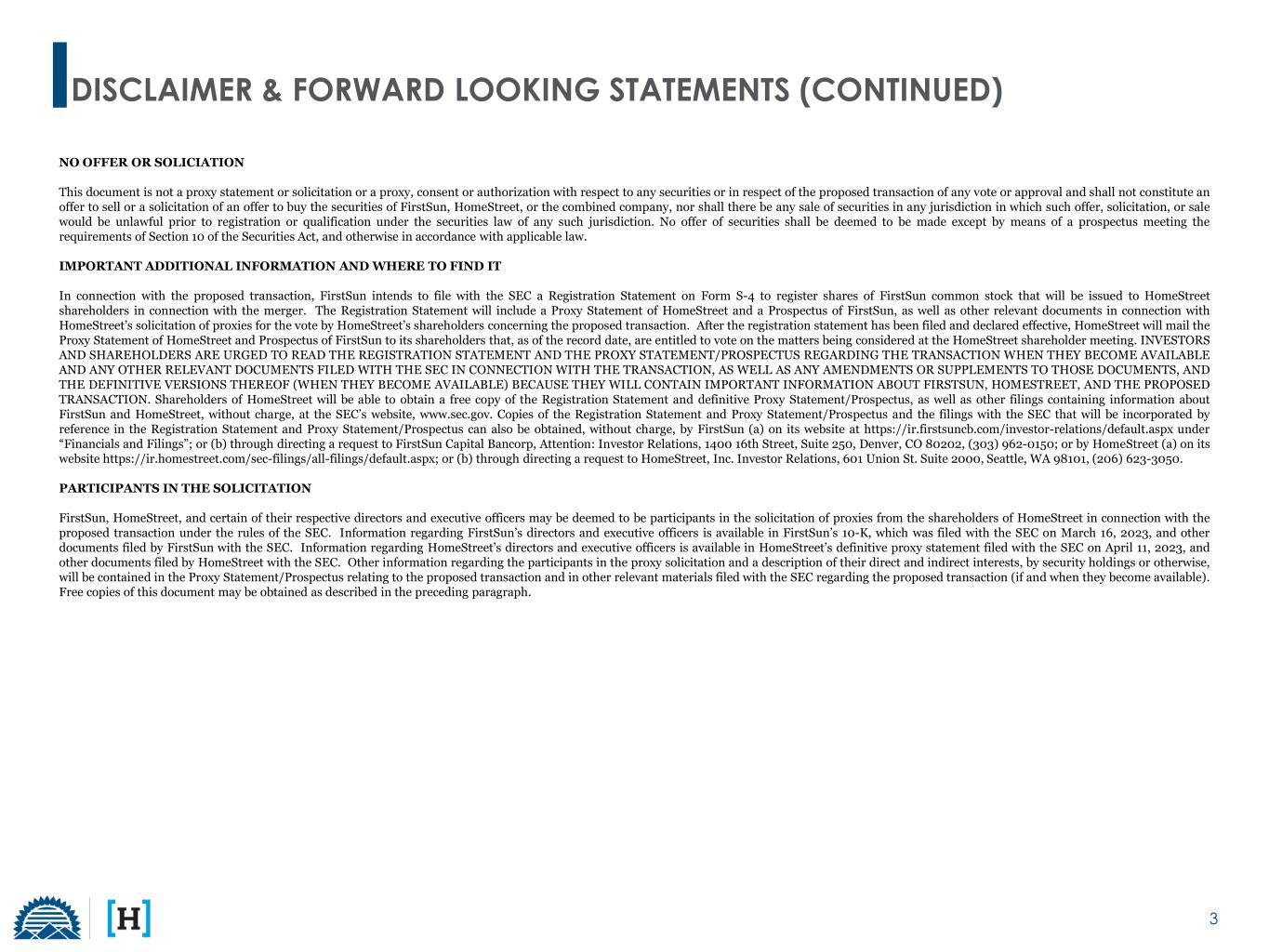 DISCLAIMER & FORWARD LOOKING STATEMENTS (CONTINUED)

NO OFFER OR SOLICIATION

This document is not a proxy statement or solicitation or a proxy, consent or authorization with respect to any securities or in respect of the proposed transaction of any vote or approval and shall not constitute an offer to sell or a solicitation of an offer to buy the securities of FirstSun, HomeStreet, or the combined company, nor shall there be any sale of securities in any jurisdiction in which such offer, solicitation, or sale would be unlawful prior to registration or qualification under the securities law of any such jurisdiction. No offer of securities shall be deemed to be made except by means of a prospectus meeting the requirements of Section 10 of the Securities Act, and otherwise in accordance with applicable law.

IMPORTANT ADDITIONAL INFORMATION AND WHERE TO FIND IT

In connection with the proposed transaction, FirstSun intends to file with the SEC a Registration Statement on Form S-4 to register shares of FirstSun common stock that will be issued to HomeStreet shareholders in connection with the merger. The Registration Statement will include a Proxy Statement of HomeStreet and a Prospectus of FirstSun, as well as other relevant documents in connection with HomeStreet's solicitation of proxies for the vote by HomeStreet's shareholders concerning the proposed transaction. After the registration statement has been filed and declared effective, HomeStreet will mail the Proxy Statement of HomeStreet and Prospectus of FirstSun to its shareholders that, as of the record date, are entitled to vote on the matters being considered at the HomeStreet shareholder meeting. INVESTORS AND SHAREHOLDERS ARE URGED TO READ THE REGISTRATION STATEMENT AND THE PROXY STATEMENT/PROSPECTUS REGARDING THE TRANSACTION WHEN THEY BECOME AVAILABLE AND ANY OTHER RELEVANT DOCUMENTS FILED WITH THE SEC IN CONNECTION WITH THE TRANSACTION, AS WELL AS ANY AMENDMENTS OR SUPPLEMENTS TO THOSE DOCUMENTS, AND THE DEFINITIVE VERSIONS THEREOF (WHEN THEY BECOME AVAILABLE) BECAUSE THEY WILL CONTAIN IMPORTANT INFORMATION ABOUT FIRSTSUN, HOMESTREET, AND THE PROPOSED TRANSACTION. Shareholders of HomeStreet will be able to obtain a free copy of the Registration Statement and definitive Proxy Statement/Prospectus, as well as other filings containing information about FirstSun and HomeStreet, without charge, at the SEC's website, www.sec.gov. Copies of the Registration Statement and Proxy Statement/Prospectus and the filings with the SEC that will be incorporated by reference in the Registration Statement and Proxy Statement/Prospectus can also be obtained, without charge, by FirstSun (a) on its website at https://ir.firstsuncb.com/investor-relations/default.aspx under "Financials and Filings"; or (b) through directing a request to FirstSun Capital Bancorp, Attention: Investor Relations, 1400 16th Street, Suite 250, Denver, CO 80202, (303) 962-0150; or by HomeStreet (a) on its website https://ir.homestreet.com/sec-filings/all-filings/default.aspx; or (b) through directing a request to HomeStreet, Inc. Investor Relations, 601 Union St. Suite 2000, Seattle, WA 98101, (206) 623-3050.

PARTICIPANTS IN THE SOLICITATION

FirstSun, HomeStreet, and certain of their respective directors and executive officers may be deemed to be participants in the solicitation of proxies from the shareholders of HomeStreet in connection with the proposed transaction under the rules of the SEC. Information regarding FirstSun's directors and executive officers is available in FirstSun's 10-K, which was filed with the SEC on March 16, 2023, and other documents filed by FirstSun with the SEC. Information regarding HomeStreet's directors and executive officers is available in HomeStreet's definitive proxy statement filed with the SEC on April 11, 2023, and other documents filed by HomeStreet with the SEC. Other information regarding the participants in the proxy solicitation and a description of their direct and indirect interests, by security holdings or otherwise, will be contained in the Proxy Statement/Prospectus relating to the proposed transaction and in other relevant materials filed with the SEC regarding the proposed transaction (if and when they become available). Free copies of this document may be obtained as described in the preceding paragraph.

[H]

3